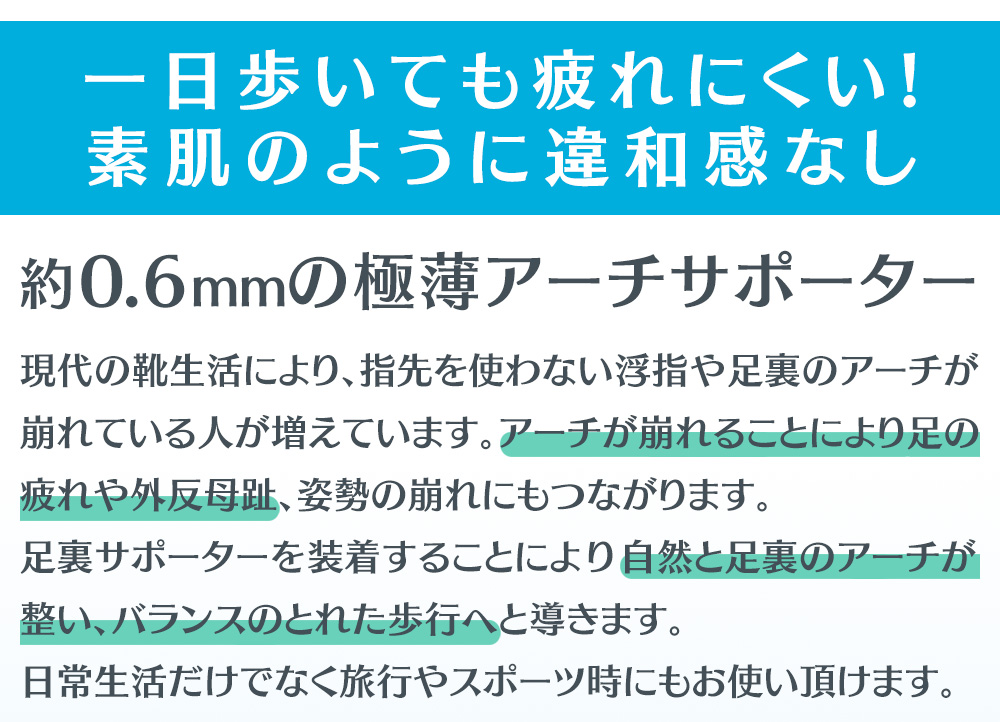 一日歩いても疲れにくい!
素肌のように違和感なし

約0.6mmの極薄アーチサポーター

現代の靴生活により、指先を使わない浮指や足裏のアーチが崩れている人が増えています。アーチが崩れることにより足の疲れや外反母趾、姿勢の崩れにもつながります。
足裏サポーターを装着することにより自然と足裏のアーチが整い、バランスのとれた歩行へと導きます。
日常生活だけでなく旅行やスポーツ時にもお使い頂けます。